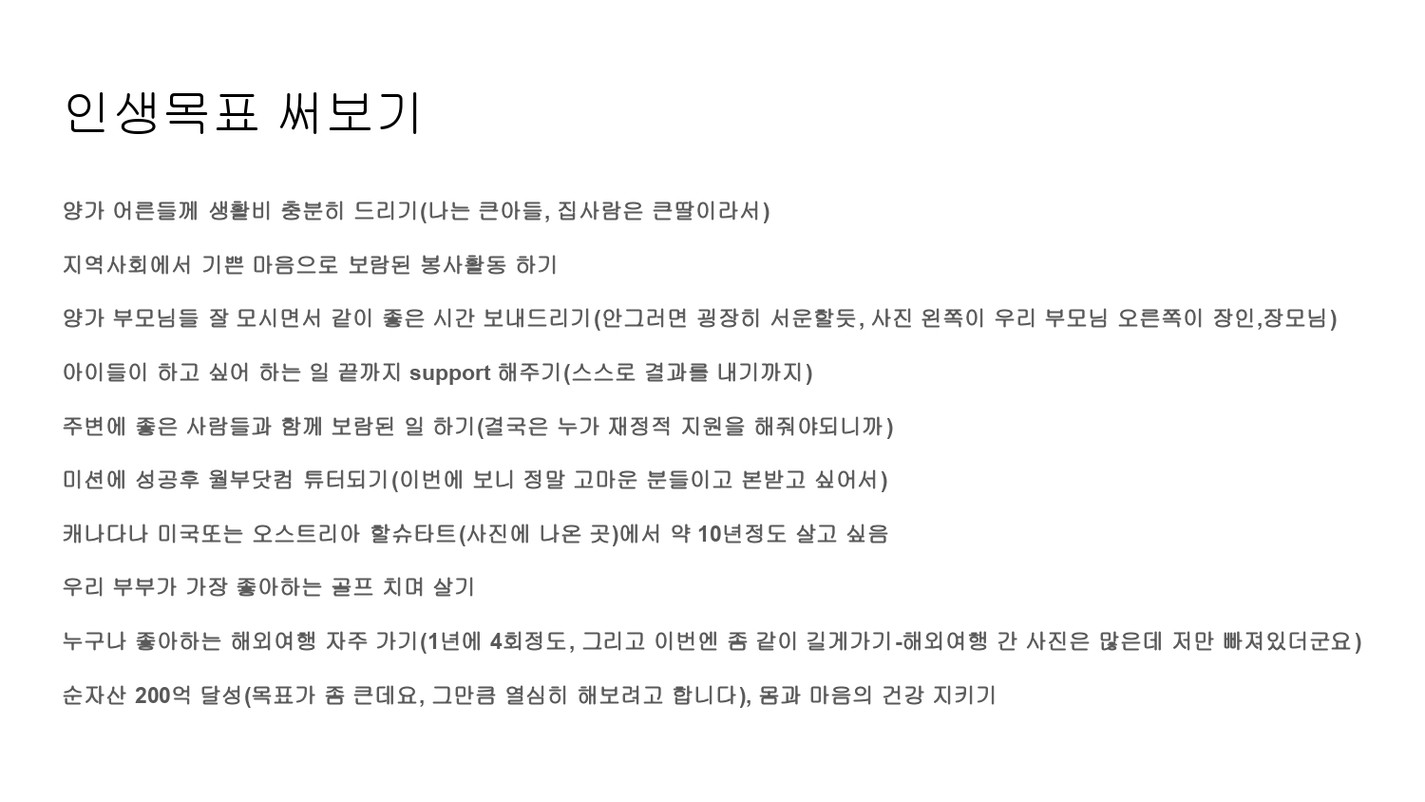 인생목표 써보기

양가 어른들께 생활비 충분히 드리기(나는 큰아들, 집사람은 큰딸이라서)

지역사회에서 기쁜 마음으로 보람된 봉사활동 하기

양가 부모님들 잘 모시면서 같이 좋은 시간 보내드리기(안그러면 굉장히 서운할듯, 사진 왼쪽이 우리 부모님 오른쪽이 장인,장모님)

아이들이 하고 싶어 하는 일 끝까지 support 해주기(스스로 결과를 내기까지)

주변에 좋은 사람들과 함께 보람된 일 하기(결국은 누가 재정적 지원을 해줘야되니까)

미션에 성공후 월부닷컴 튜터되기(이번에 보니 정말 고마운 분들이고 본받고 싶어서)

캐나다나 미국또는 오스트리아 할슈타트(사진에 나온 곳)에서 약 10년정도 살고 싶음

우리 부부가 가장 좋아하는 골프 치며 살기

누구나 좋아하는 해외여행 자주 가기(1년에 4회정도, 그리고 이번엔 좀 같이 길게가기-해외여행 간 사진은 많은데 저만 빠져있더군요)

순자산 200억 달성(목표가 좀 큰데요, 그만큼 열심히 해보려고 합니다), 몸과 마음의 건강 지키기